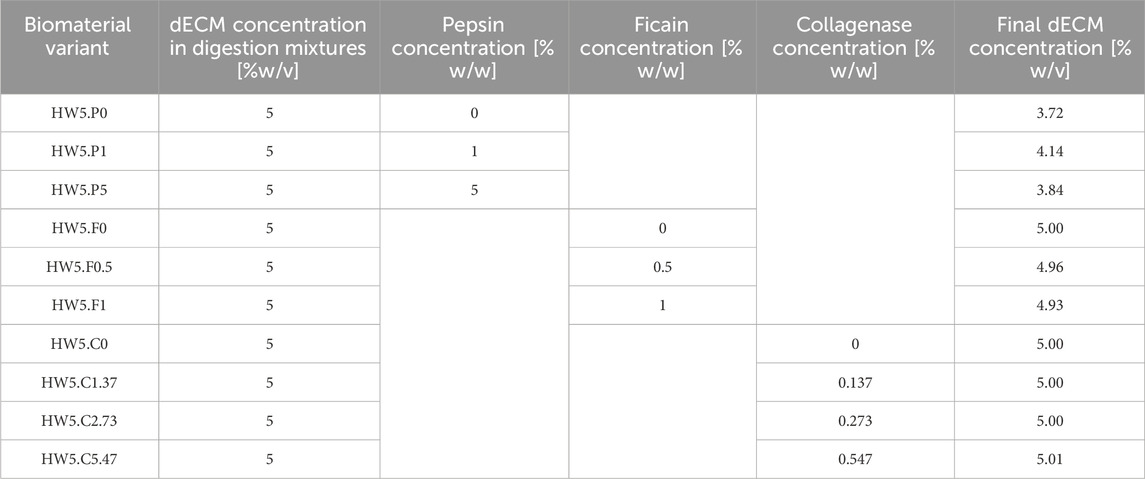 | Biomaterial variant | dECM concentration in digestion mixtures [%w/v] | Pepsin concentration [% w/w] | Ficain concentration [% w/w] | Collagenase concentration [% w/w] | Final dECM concentration [% w/v] |
|---|---|---|---|---|---|
| HW5.P0 | 5 | 0 | | | 3.72 |
| HW5.P1 | 5 | 1 | | | 4.14 |
| HW5.P5 | 5 | 5 | | | 3.84 |
| HW5.F0 | 5 | | 0 | | 5.00 |
| HW5.F0.5 | 5 | | 0.5 | | 4.96 |
| HW5.F1 | 5 | | 1 | | 4.93 |
| HW5.C0 | 5 | | | 0 | 5.00 |
| HW5.C1.37 | 5 | | | 0.137 | 5.00 |
| HW5.C2.73 | 5 | | | 0.273 | 5.00 |
| HW5.C5.47 | 5 | | | 0.547 | 5.01 |